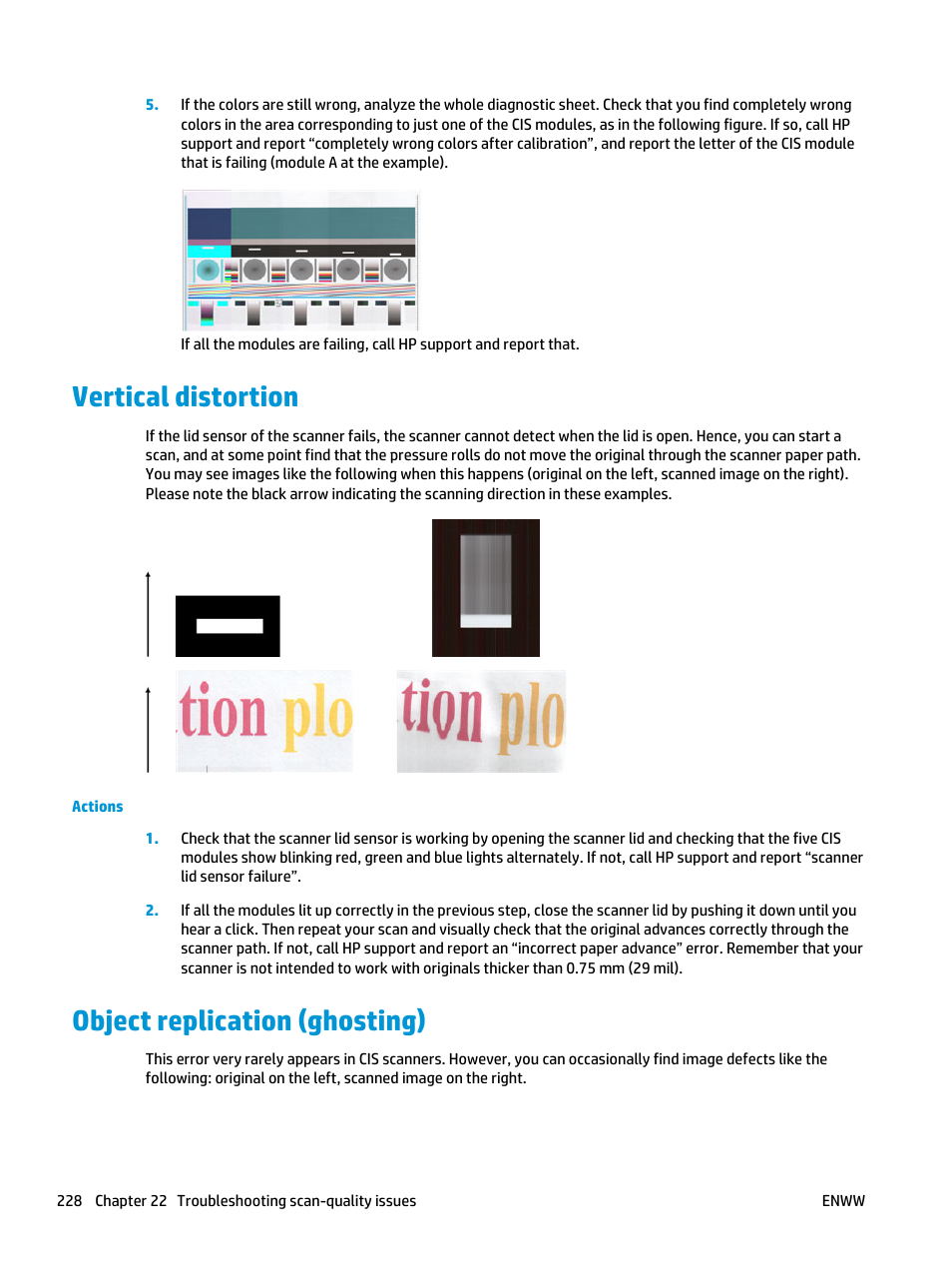 5. If the colors are still wrong, analyze the whole diagnostic sheet. Check that you find completely wrong colors in the area corresponding to just one of the CIS modules, as in the following figure. If so, call HP support and report “completely wrong colors after calibration”, and report the letter of the CIS module that is failing (module A at the example).

If all the modules are failing, call HP support and report that.

Vertical distortion

If the lid sensor of the scanner fails, the scanner cannot detect when the lid is open. Hence, you can start a scan, and at some point find that the pressure rolls do not move the original through the scanner paper path. You may see images like the following when this happens (original on the left, scanned image on the right). Please note the black arrow indicating the scanning direction in these examples.

tion plo

tion plo

Actions

1. Check that the scanner lid sensor is working by opening the scanner lid and checking that the five CIS modules show blinking red, green and blue lights alternately. If not, call HP support and report “scanner lid sensor failure”.

2. If all the modules lit up correctly in the previous step, close the scanner lid by pushing it down until you hear a click. Then repeat your scan and visually check that the original advances correctly through the scanner path. If not, call HP support and report an “incorrect paper advance” error. Remember that your scanner is not intended to work with originals thicker than 0.75 mm (29 mil).

Object replication (ghosting)

This error very rarely appears in CIS scanners. However, you can occasionally find image defects like the following: original on the left, scanned image on the right.

228 Chapter 22 Troubleshooting scan-quality issues ENWW